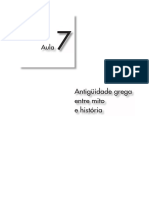 Aula 7

PDF

Antigüidade grega
entre mito
e história